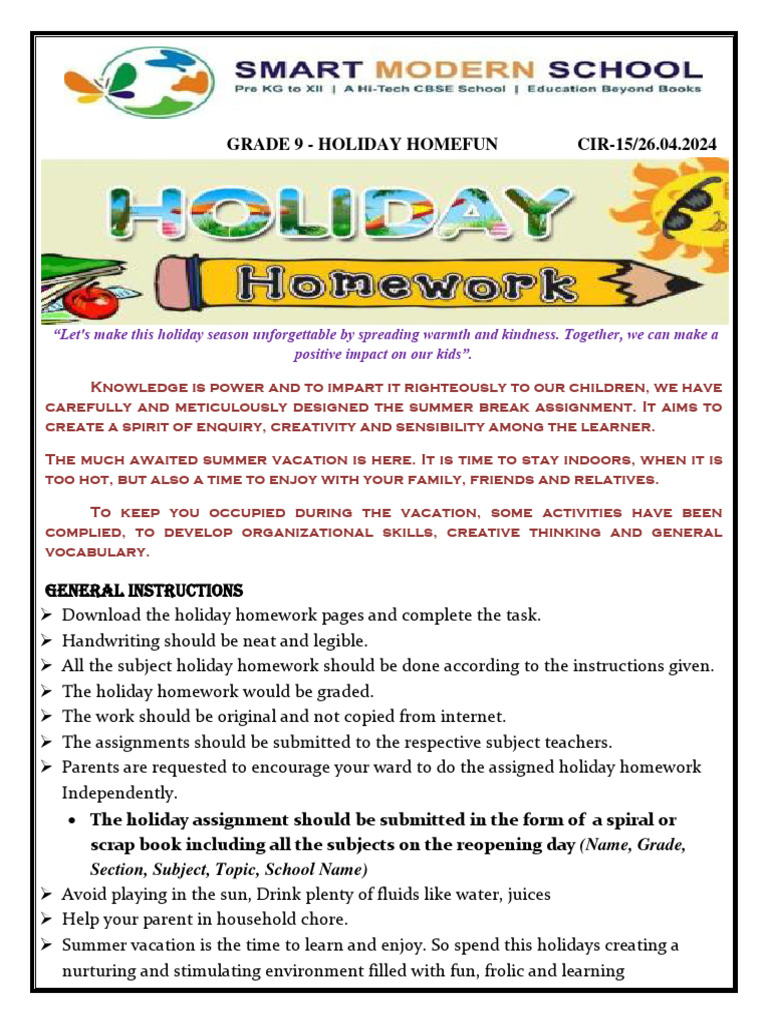 SMART MODERN SCHOOL
Pre KG to XII | A Hi-Tech CBSE School | Education Beyond Books

GRADE 9 - HOLIDAY HOMEFUN CIR-15/26.04.2024

HOLIDAY
Homework

"Let's make this holiday season unforgettable by spreading warmth and kindness. Together, we can make a positive impact on our kids".

Knowledge is power and to impart it righteously to our children, we have carefully and meticulously designed the summer break assignment. It aims to create a spirit of enquiry, creativity and sensibility among the learner.

The much awaited summer vacation is here. It is time to stay indoors, when it is too hot, but also a time to enjoy with your family, friends and relatives.

To keep you occupied during the vacation, some activities have been complied, to develop organizational skills, creative thinking and general vocabulary.

GENERAL INSTRUCTIONS
➢ Download the holiday homework pages and complete the task.
➢ Handwriting should be neat and legible.
➢ All the subject holiday homework should be done according to the instructions given.
➢ The holiday homework would be graded.
➢ The work should be original and not copied from internet.
➢ The assignments should be submitted to the respective subject teachers.
➢ Parents are requested to encourage your ward to do the assigned holiday homework Independently.
• The holiday assignment should be submitted in the form of a spiral or scrap book including all the subjects on the reopening day (Name, Grade, Section, Subject, Topic, School Name)
➢ Avoid playing in the sun, Drink plenty of fluids like water, juices
➢ Help your parent in household chore.
➢ Summer vacation is the time to learn and enjoy. So spend this holidays creating a nurturing and stimulating environment filled with fun, frolic and learning